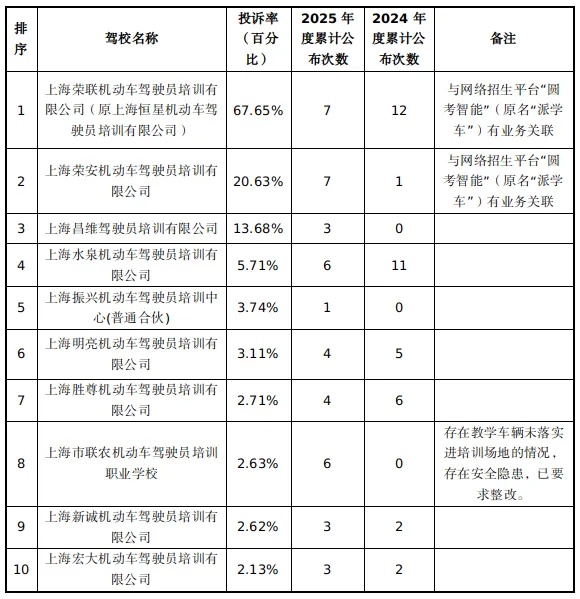 | 排序 | 驾校名称 | 投诉率（百分比） | 2025 年度累计公布次数 | 2024 年度累计公布次数 | 备注 |
|---|---|---|---|---|---|
| 1 | 上海荣联机动车驾驶员培训有限公司（原上海恒星机动车驾驶员培训有限公司） | 67.65% | 7 | 12 | 与网络招生平台“圆考智能”（原名“派学车”）有业务关联 |
| 2 | 上海荣安机动车驾驶员培训有限公司 | 20.63% | 7 | 1 | 与网络招生平台“圆考智能”（原名“派学车”）有业务关联 |
| 3 | 上海昌维驾驶员培训有限公司 | 13.68% | 3 | 0 | |
| 4 | 上海水泉机动车驾驶员培训有限公司 | 5.71% | 6 | 11 | |
| 5 | 上海振兴机动车驾驶员培训中心(普通合伙) | 3.74% | 1 | 0 | |
| 6 | 上海明亮机动车驾驶员培训有限公司 | 3.11% | 4 | 5 | |
| 7 | 上海胜尊机动车驾驶员培训有限公司 | 2.71% | 4 | 6 | |
| 8 | 上海市联农机动车驾驶员培训职业学校 | 2.63% | 6 | 0 | 存在教学车辆未落实进培训场地的情况，存在安全隐患，已要求整改。 |
| 9 | 上海新诚机动车驾驶员培训有限公司 | 2.62% | 3 | 2 | |
| 10 | 上海宏大机动车驾驶员培训有限公司 | 2.13% | 3 | 2 | |